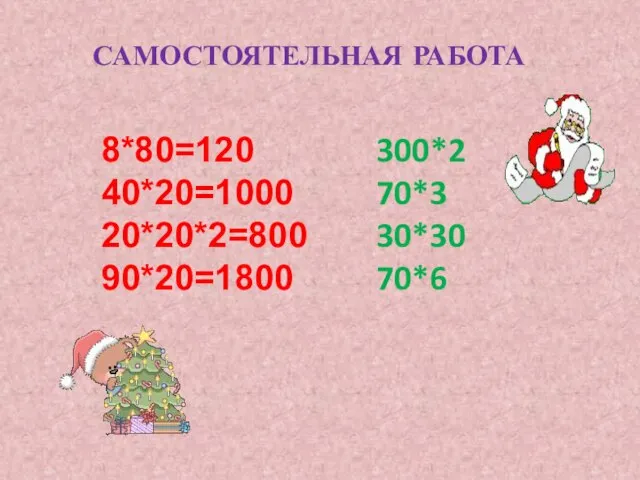 САМОСТОЯТЕЛЬНАЯ РАБОТА

8*80=120
40*20=1000
20*20*2=800
90*20=1800

300*2
70*3
30*30
70*6